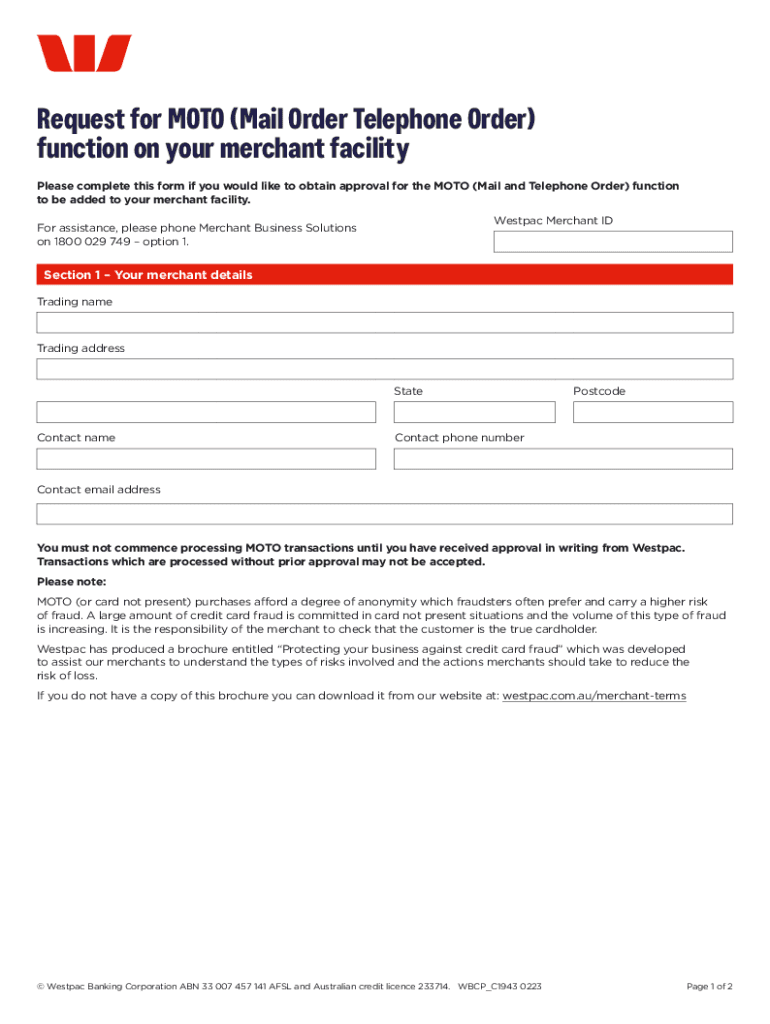 Request for MOTO (Mail Order Telephone Order) function on your merchant facility

Please complete this form if you would like to obtain approval for the MOTO (Mail and Telephone Order) function to be added to your merchant facility.

For assistance, please phone Merchant Business Solutions on 1800 029 749 – option 1.

Westpac Merchant ID

Section 1 – Your merchant details

Trading name

Trading address

State

Postcode

Contact name

Contact phone number

Contact email address

You must not commence processing MOTO transactions until you have received approval in writing from Westpac. Transactions which are processed without prior approval may not be accepted.

Please note:

MOTO (or card not present) purchases afford a degree of anonymity which fraudsters often prefer and carry a higher risk of fraud. A large amount of credit card fraud is committed in card not present situations and the volume of this type of fraud is increasing. It is the responsibility of the merchant to check that the customer is the true cardholder.

Westpac has produced a brochure entitled "Protecting your business against credit card fraud" which was developed to assist our merchants to understand the types of risks involved and the actions merchants should take to reduce the risk of loss.

If you do not have a copy of this brochure you can download it from our website at: westpac.com.au/merchant-terms

© Westpac Banking Corporation ABN 33 007 457 141 AFSL and Australian credit licence 233714. WBCP_C1943 0223

Page 1 of 2